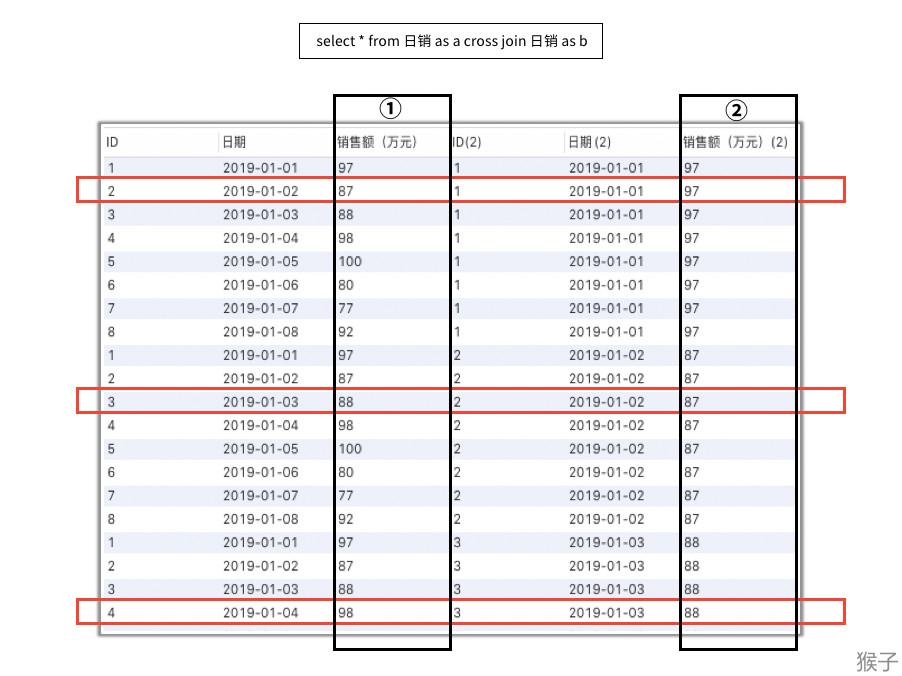 select * from 日销 as a cross join 日销 as b

①

②

| ID | 日期 | 销售额（万元） | ID(2) | 日期(2) | 销售额（万元）(2) |
|---|---|---|---|---|---|
| 1 | 2019-01-01 | 97 | 1 | 2019-01-01 | 97 |
| 2 | 2019-01-02 | 87 | 1 | 2019-01-01 | 97 |
| 3 | 2019-01-03 | 88 | 1 | 2019-01-01 | 97 |
| 4 | 2019-01-04 | 98 | 1 | 2019-01-01 | 97 |
| 5 | 2019-01-05 | 100 | 1 | 2019-01-01 | 97 |
| 6 | 2019-01-06 | 80 | 1 | 2019-01-01 | 97 |
| 7 | 2019-01-07 | 77 | 1 | 2019-01-01 | 97 |
| 8 | 2019-01-08 | 92 | 1 | 2019-01-01 | 97 |
| 1 | 2019-01-01 | 97 | 2 | 2019-01-02 | 87 |
| 2 | 2019-01-02 | 87 | 2 | 2019-01-02 | 87 |
| 3 | 2019-01-03 | 88 | 2 | 2019-01-02 | 87 |
| 4 | 2019-01-04 | 98 | 2 | 2019-01-02 | 87 |
| 5 | 2019-01-05 | 100 | 2 | 2019-01-02 | 87 |
| 6 | 2019-01-06 | 80 | 2 | 2019-01-02 | 87 |
| 7 | 2019-01-07 | 77 | 2 | 2019-01-02 | 87 |
| 8 | 2019-01-08 | 92 | 2 | 2019-01-02 | 87 |
| 1 | 2019-01-01 | 97 | 3 | 2019-01-03 | 88 |
| 2 | 2019-01-02 | 87 | 3 | 2019-01-03 | 88 |
| 3 | 2019-01-03 | 88 | 3 | 2019-01-03 | 88 |
| 4 | 2019-01-04 | 98 | 3 | 2019-01-03 | 88 |

猴子